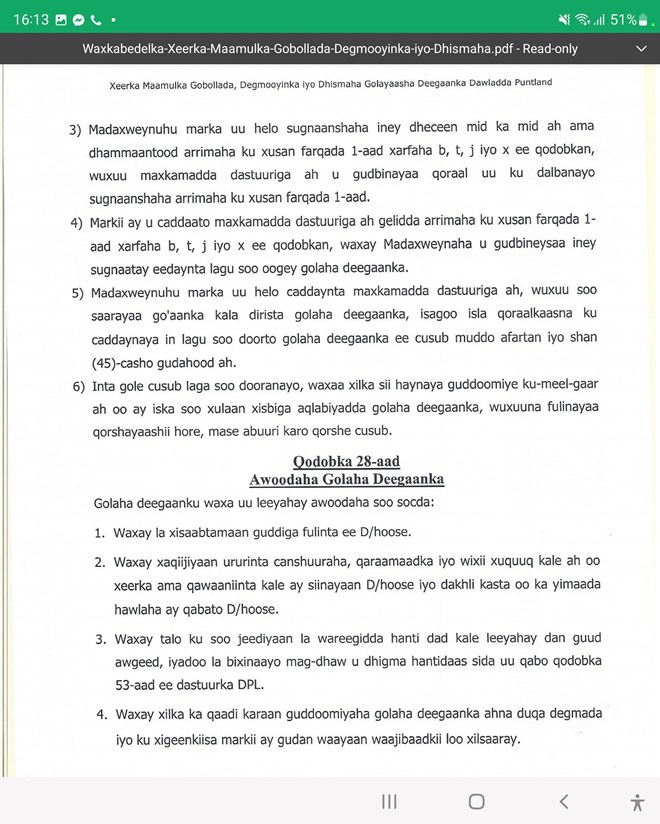 16:13 51%

Waxkabedelka-Xeerka-Maamulka-Gobollada-Degmooyinka-iyo-Dhismaha.pdf - Read-only

Xeerka Maamulka Gobollada, Degmooyinka iyo Dhismaha Golayaasha Deegaanka Dawladda Puntland

3) Madaxweynuhu marka uu helo sugnaanshaha iney dheceen mid ka mid ah ama dhammaantood arrimaha ku xusan farqada 1-aad xarfaha b, t, j iyo x ee qodobkan, wuxuu maxkamadda dastuuriga ah u gudbinayaa qoraal uu ku dalbanayo sugnaanshaha arrimaha ku xusan farqada 1-aad.

4) Markii ay u caddaato maxkamadda dastuuriga ah gelidda arrimaha ku xusan farqada 1-aad xarfaha b, t, j iyo x ee qodobkan, waxay Madaxweynaha u gudbineysaa iney sugnaatay eedaynta lagu soo oogey golaha deegaanka.

5) Madaxweynuhu marka uu helo caddaynta maxkamadda dastuuriga ah, wuxuu soo saarayaa go'aanka kala dirista golaha deegaanka, isagoo isla qoraalkaasna ku caddaynaya in lagu soo doorto golaha deegaanka ee cusub muddo afartan iyo shan (45)-casho gudahood ah.

6) Inta gole cusub laga soo dooranayo, waxaa xilka sii haynaya guddoomiye ku-meel-gaar ah oo ay iska soo xulaan xisbiga aqlabiyadda golaha deegaanka, wuxuuna fulinayaa qorshayaashii hore, mase abuuri karo qorshe cusub.

Qodobka 28-aad
Awoodaha Golaha Deegaanka

Golaha deegaanku waxa uu leeyahay awoodaha soo socda:

1. Waxay la xisaabtamaan guddiga fulinta ee D/hoose.

2. Waxay xaqiijiyaan ururinta canshuuraha, qaraamaadka iyo wixii xuquuq kale ah oo xeerka ama qawaaniinta kale ay siinayaan D/hoose iyo dakhli kasta oo ka yimaada hawlaha ay qabato D/hoose.

3. Waxay talo ku soo jeediyaan la wareegidda hanti dad kale leeyahay dan guud awgeed, iyadoo la bixinaayo mag-dhaw u dhigma hantidaas sida uu qabo qodobka 53-aad ee dastuurka DPL.

4. Waxay xilka ka qaadi karaan guddoomiyaha golaha deegaanka ahna duqa degmada iyo ku xigeenkiisa markii ay gudan waayaan waajibaadkii loo xilsaaray.